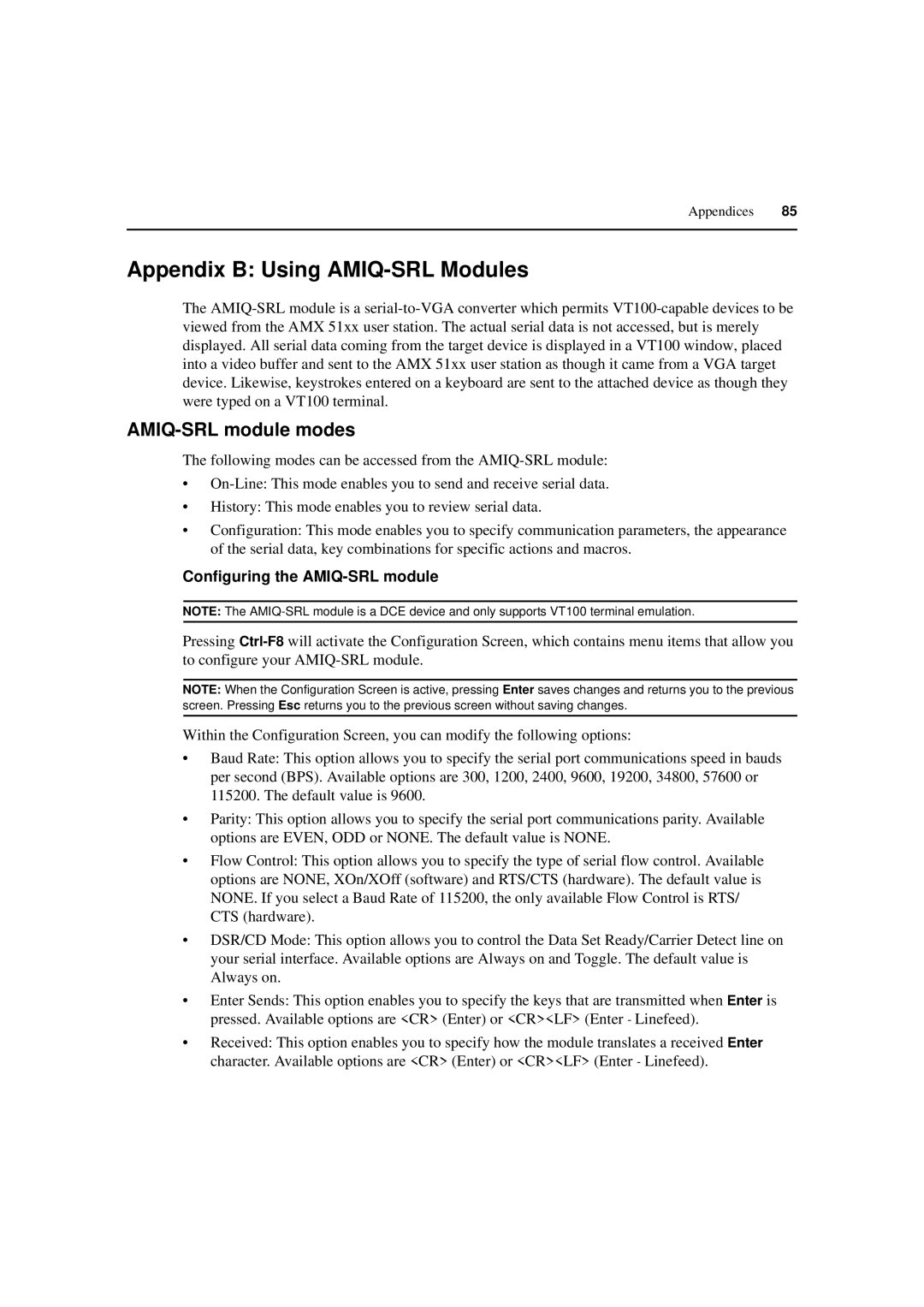 Appendices 85

Appendix B: Using AMIQ-SRL Modules

The AMIQ-SRL module is a serial-to-VGA converter which permits VT100-capable devices to be viewed from the AMX 51xx user station. The actual serial data is not accessed, but is merely displayed. All serial data coming from the target device is displayed in a VT100 window, placed into a video buffer and sent to the AMX 51xx user station as though it came from a VGA target device. Likewise, keystrokes entered on a keyboard are sent to the attached device as though they were typed on a VT100 terminal.

AMIQ-SRL module modes

The following modes can be accessed from the AMIQ-SRL module:

• On-Line: This mode enables you to send and receive serial data.

• History: This mode enables you to review serial data.

• Configuration: This mode enables you to specify communication parameters, the appearance of the serial data, key combinations for specific actions and macros.

Configuring the AMIQ-SRL module

NOTE: The AMIQ-SRL module is a DCE device and only supports VT100 terminal emulation.

Pressing Ctrl-F8 will activate the Configuration Screen, which contains menu items that allow you to configure your AMIQ-SRL module.

NOTE: When the Configuration Screen is active, pressing Enter saves changes and returns you to the previous screen. Pressing Esc returns you to the previous screen without saving changes.

Within the Configuration Screen, you can modify the following options:

• Baud Rate: This option allows you to specify the serial port communications speed in bauds per second (BPS). Available options are 300, 1200, 2400, 9600, 19200, 34800, 57600 or 115200. The default value is 9600.

• Parity: This option allows you to specify the serial port communications parity. Available options are EVEN, ODD or NONE. The default value is NONE.

• Flow Control: This option allows you to specify the type of serial flow control. Available options are NONE, XOn/XOff (software) and RTS/CTS (hardware). The default value is NONE. If you select a Baud Rate of 115200, the only available Flow Control is RTS/CTS (hardware).

• DSR/CD Mode: This option allows you to control the Data Set Ready/Carrier Detect line on your serial interface. Available options are Always on and Toggle. The default value is Always on.

• Enter Sends: This option enables you to specify the keys that are transmitted when Enter is pressed. Available options are <CR> (Enter) or <CR><LF> (Enter - Linefeed).

• Received: This option enables you to specify how the module translates a received Enter character. Available options are <CR> (Enter) or <CR><LF> (Enter - Linefeed).